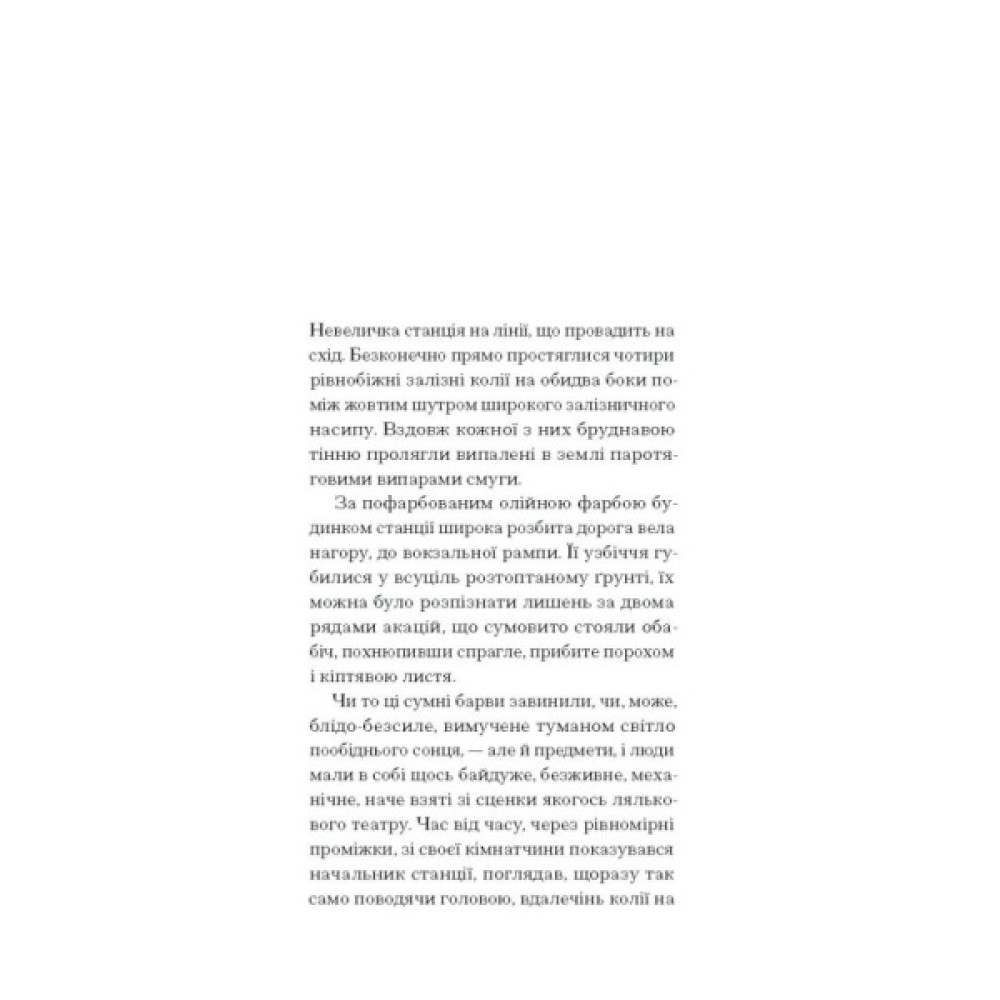 Невеличка станція на лінії, що провадить на схід. Безконечно прямо простяглися чотири рівнобіжні залізні колії на обидва боки поміж жовтим шутром широкого залізничного насипу. Вздовж кожної з них бруднавою тінню пролягли випалені в землі паротяговими випарами смуги.

За пофарбованим олійною фарбою будинком станції широка розбита дорога вела нагору, до вокзальної рампи. Її узбіччя губилися у всуціль розтоптаному ґрунті, їх можна було розпізнати лишень за двома рядами акацій, що сумовито стояли обабіч, похнюпивши спрагле, прибите порохом і кіптявою листя.

Чи то ці сумні барви завинили, чи, може, блідо-безсиле, вимучене туманом світло пообіднього сонця, — але й предмети, і люди мали в собі щось байдуже, безживне, механічне, наче взяті зі сценки якогось лялькового театру. Час від часу, через рівномірні проміжки, зі своєї кімнатчини показувався начальник станції, поглядав, щоразу так само поводячи головою, вдалечінь колії на